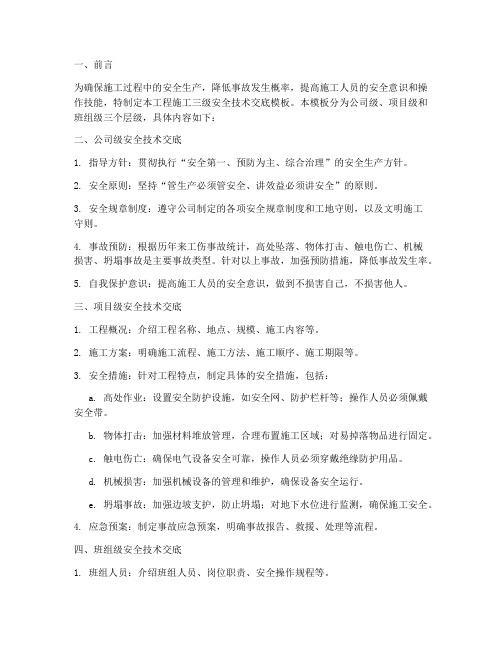 一、前言

为确保施工过程中的安全生产，降低事故发生概率，提高施工人员的安全意识和操作技能，特制定本工程施工三级安全技术交底模板。本模板分为公司级、项目级和班组级三个层级，具体内容如下：

二、公司级安全技术交底

1. 指导方针：贯彻执行“安全第一、预防为主、综合治理”的安全生产方针。

2. 安全原则：坚持“管生产必须管安全、讲效益必须讲安全”的原则。

3. 安全规章制度：遵守公司制定的各项安全规章制度和工地守则，以及文明施工守则。

4. 事故预防：根据历年来工伤事故统计，高处坠落、物体打击、触电伤亡、机械损害、坍塌事故是主要事故类型。针对以上事故，加强预防措施，降低事故发生率。

5. 自我保护意识：提高施工人员的安全意识，做到不损害自己，不损害他人。

三、项目级安全技术交底

1. 工程概况：介绍工程名称、地点、规模、施工内容等。

2. 施工方案：明确施工流程、施工方法、施工顺序、施工期限等。

3. 安全措施：针对工程特点，制定具体的安全措施，包括：

a. 高处作业：设置安全防护设施，如安全网、防护栏杆等；操作人员必须佩戴安全带。

b. 物体打击：加强材料堆放管理，合理布置施工区域；对易掉落物品进行固定。

c. 触电伤亡：确保电气设备安全可靠，操作人员必须穿戴绝缘防护用品。

d. 机械损害：加强机械设备的管理和维护，确保设备安全运行。

e. 坍塌事故：加强边坡支护，防止坍塌；对地下水位进行监测，确保施工安全。

4. 应急预案：制定事故应急预案，明确事故报告、救援、处理等流程。

四、班组级安全技术交底

1. 班组人员：介绍班组人员、岗位职责、安全操作规程等。